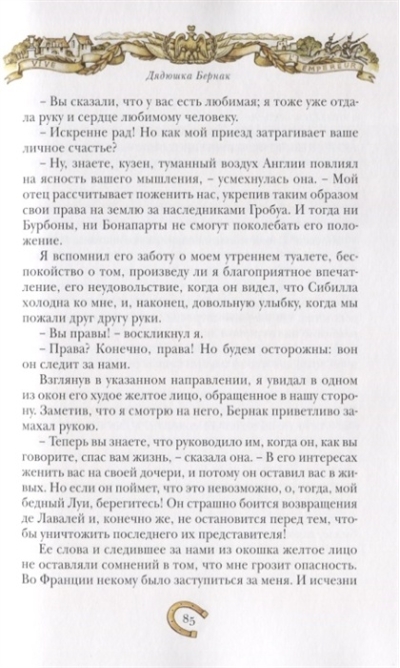 VIVE L'EMPEREUR

Дядюшка Бернак

– Вы сказали, что у вас есть любимая; я тоже уже отдала руку и сердце любимому человеку.

– Искренне рад! Но как мой приезд затрагивает ваше личное счастье?

– Ну, знаете, кузен, туманный воздух Англии повлиял на ясность вашего мышления, – усмехнулась она. – Мой отец рассчитывает поженить нас, укрепив таким образом свои права на землю за наследниками Гробуа. И тогда ни Бурбоны, ни Бонапарты не смогут поколебать его положение.

Я вспомнил его заботу о моем утреннем туалете, беспокойство о том, произведу ли я благоприятное впечатление, его неудовольствие, когда он видел, что Сибилла холодна ко мне, и, наконец, довольную улыбку, когда мы пожали друг другу руки.

– Вы правы! – воскликнул я.

– Права? Конечно, права! Но будем осторожны: вон он следит за нами.

Взглянув в указанном направлении, я увидал в одном из окон его худое желтое лицо, обращенное в нашу сторону. Заметив, что я смотрю на него, Бернак приветливо замахал рукою.

– Теперь вы знаете, что руководило им, когда он, как вы говорите, спас вам жизнь, – сказала она. – В его интересах женить вас на своей дочери, и потому он оставил вас в живых. Но если он поймет, что это невозможно, о, тогда, мой бедный Луи, берегитесь! Он страшно боится возвращения де Лавалей и, конечно же, не остановится перед тем, чтобы уничтожить последнего их представителя!

Ее слова и следившее за нами из окошка желтое лицо не оставляли сомнений в том, что мне грозит опасность. Во Франции некому было заступиться за меня. И исчезни

85